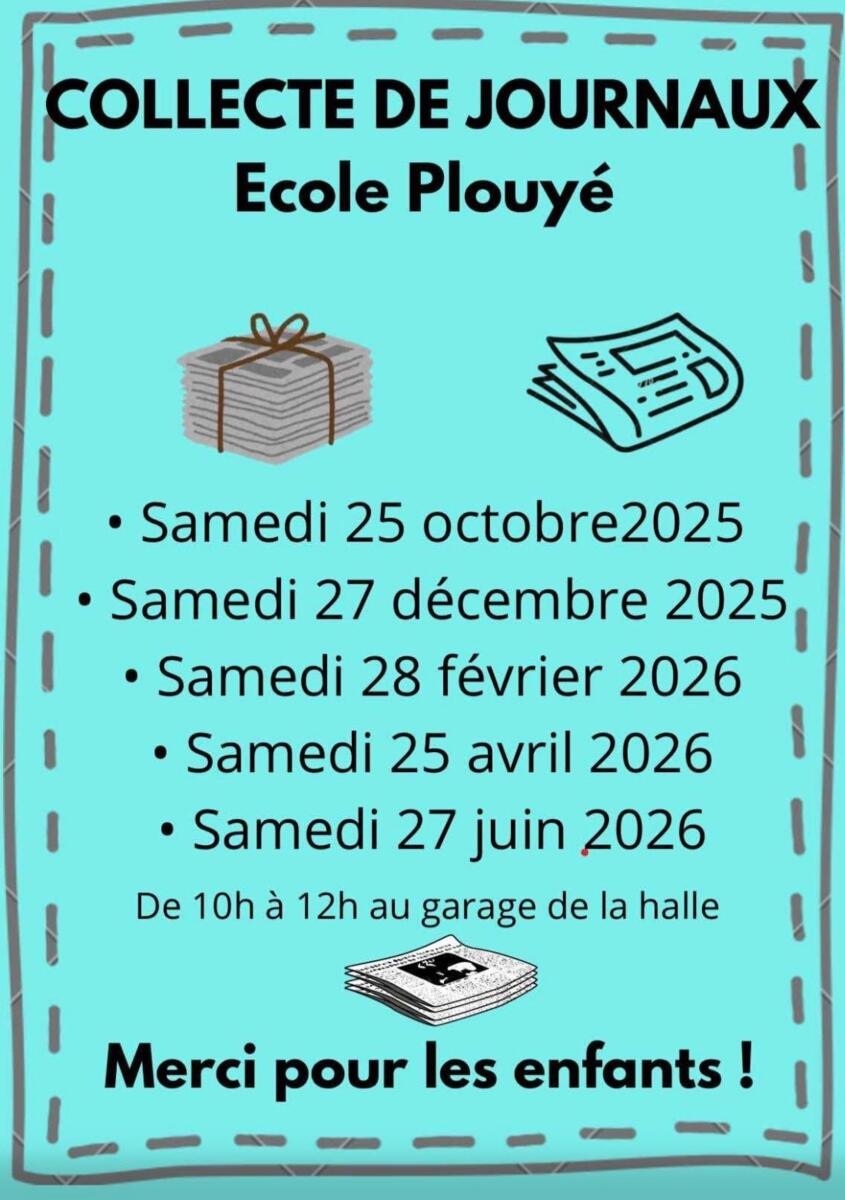 COLLECTE DE JOURNAUX
Ecole Plouyé

• Samedi 25 octobre2025
• Samedi 27 décembre 2025
• Samedi 28 février 2026
• Samedi 25 avril 2026
• Samedi 27 juin 2026

De 10h à 12h au garage de la halle

Merci pour les enfants !